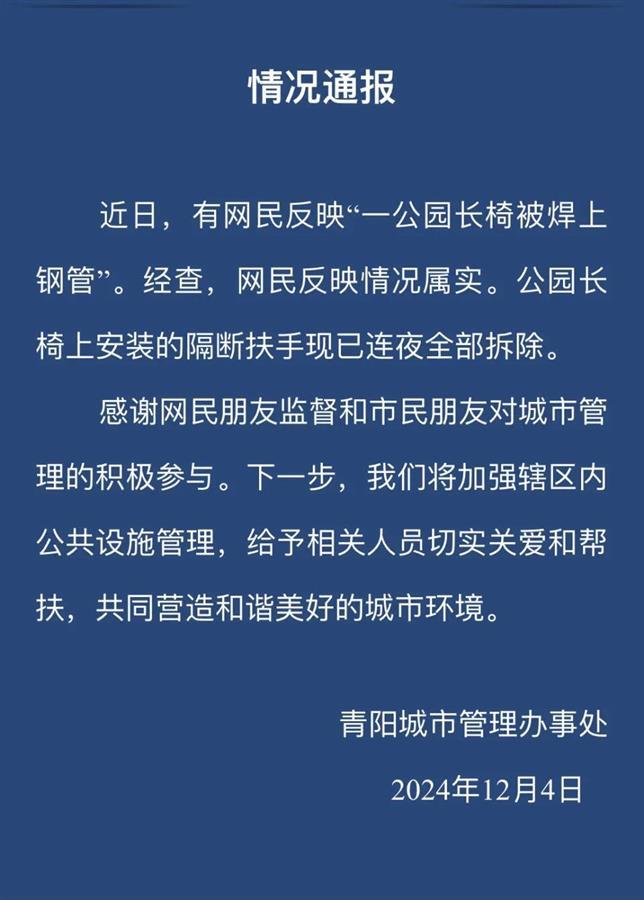 情况通报

近日，有网民反映“一公园长椅被焊上钢管”。经查，网民反映情况属实。公园长椅上安装的隔断扶手现已连夜全部拆除。

感谢网民朋友监督和市民朋友对城市管理的积极参与。下一步，我们将加强辖区内公共设施管理，给予相关人员切实关爱和帮扶，共同营造和谐美好的城市环境。

青阳城市管理办事处

2024年12月4日